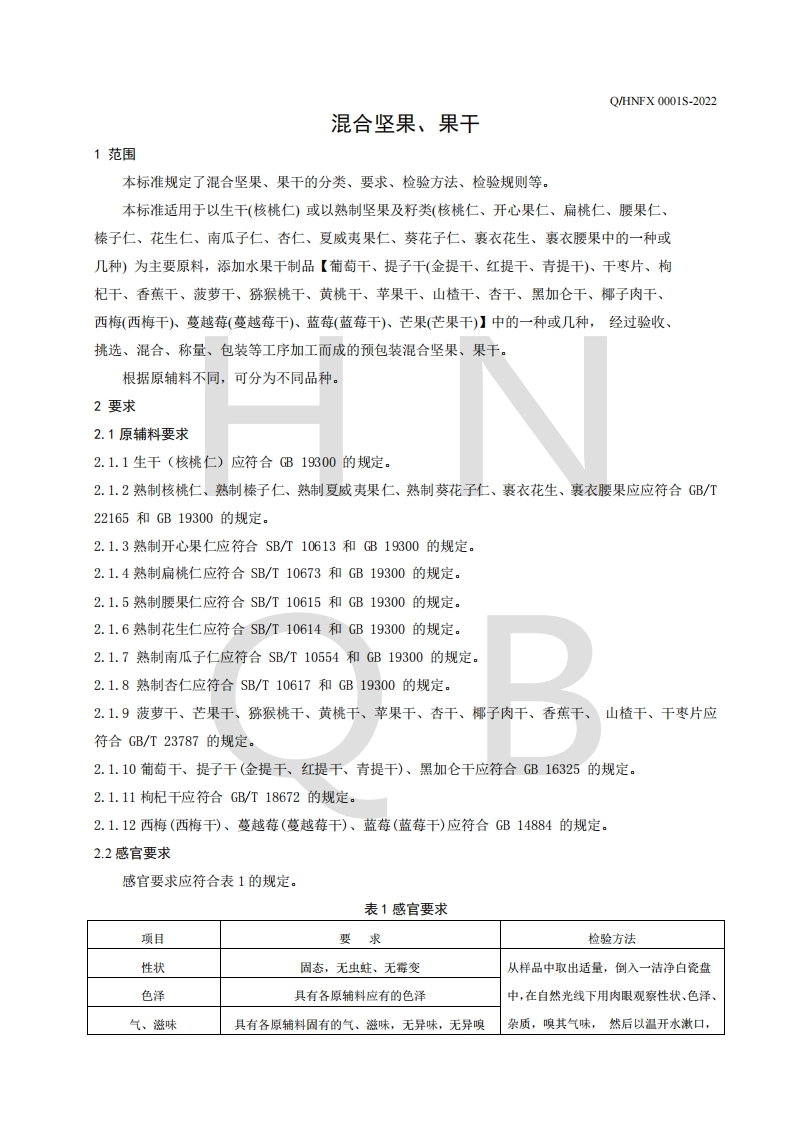 Q/HNFX 0001S-2022

混合坚果、果干

1 范围

本标准规定了混合坚果、果干的分类、要求、检验方法、检验规则等。

本标准适用于以生干(核桃仁) 或以熟制坚果及籽类(核桃仁、开心果仁、扁桃仁、腰果仁、榛子仁、花生仁、南瓜子仁、杏仁、夏威夷果仁、葵花子仁、裹衣花生、裹衣腰果中的一种或几种) 为主要原料，添加水果干制品【葡萄干、提子干(金提干、红提干、青提干)、干枣片、枸杞干、香蕉干、菠萝干、猕猴桃干、黄桃干、苹果干、山楂干、杏干、黑加仑干、椰子肉干、西梅(西梅干)、蔓越莓(蔓越莓干)、蓝莓(蓝莓干)、芒果(芒果干)】中的一种或几种， 经过验收、挑选、混合、称量、包装等工序加工而成的预包装混合坚果、果干。

根据原辅料不同，可分为不同品种。

2 要求

2.1 原辅料要求

2.1.1 生干（核桃仁）应符合 GB 19300 的规定。

2.1.2 熟制核桃仁、熟制榛子仁、熟制夏威夷果仁、熟制葵花子仁、裹衣花生、裹衣腰果应应符合 GB/T 22165 和 GB 19300 的规定。

2.1.3 熟制开心果仁应符合 SB/T 10613 和 GB 19300 的规定。

2.1.4 熟制扁桃仁应符合 SB/T 10673 和 GB 19300 的规定。

2.1.5 熟制腰果仁应符合 SB/T 10615 和 GB 19300 的规定。

2.1.6 熟制花生仁应符合 SB/T 10614 和 GB 19300 的规定。

2.1.7 熟制南瓜子仁应符合 SB/T 10554 和 GB 19300 的规定。

2.1.8 熟制杏仁应符合 SB/T 10617 和 GB 19300 的规定。

2.1.9 菠萝干、芒果干、猕猴桃干、黄桃干、苹果干、杏干、椰子肉干、香蕉干、 山楂干、干枣片应符合 GB/T 23787 的规定。

2.1.10 葡萄干、提子干(金提干、红提干、青提干)、黑加仑干应符合 GB 16325 的规定。

2.1.11 枸杞干应符合 GB/T 18672 的规定。

2.1.12 西梅(西梅干)、蔓越莓(蔓越莓干)、蓝莓(蓝莓干)应符合 GB 14884 的规定。

2.2 感官要求

感官要求应符合表 1 的规定。

表 1 感官要求

| 项目 | 要 求 | 检验方法 |
|---|---|---|
| 性状 | 固态，无虫蛀、无霉变 | 从样品中取出适量，倒入一洁净白瓷盘中，在自然光线下用肉眼观察性状、色泽、杂质，嗅其气味， 然后以温开水漱口， |
| 色泽 | 具有各原辅料应有的色泽 | |
| 气、滋味 | 具有各原辅料固有的气、滋味，无异味，无异嗅 | |

H N Q B